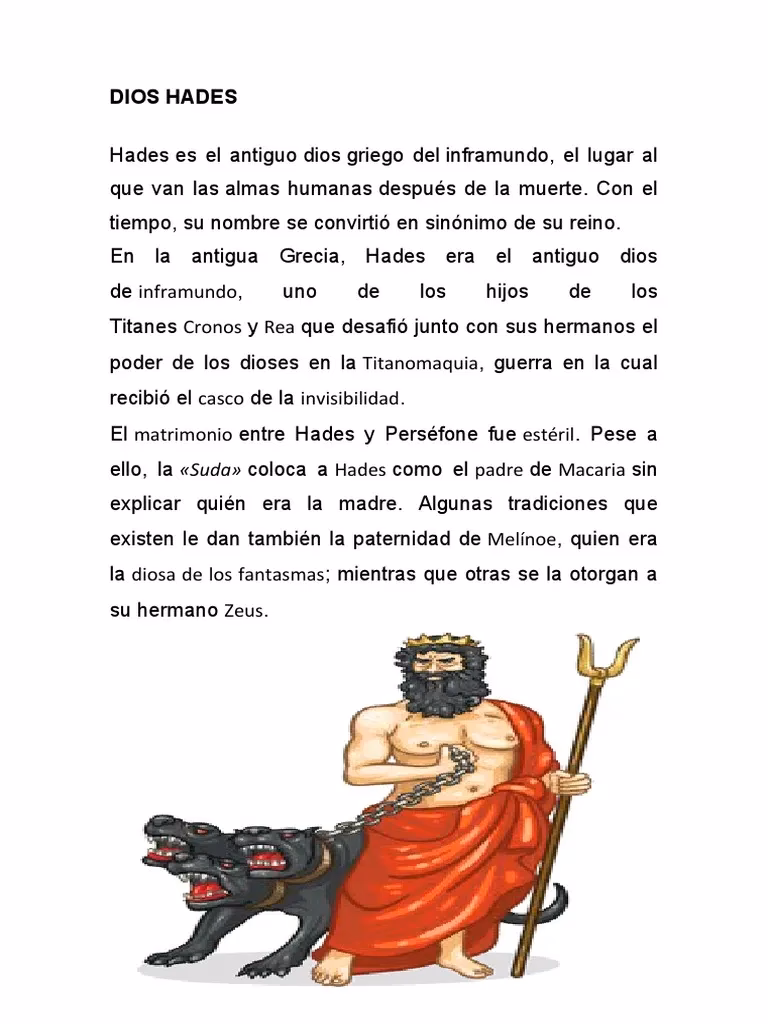 DIOS HADES

Hades es el antiguo dios griego del inframundo, el lugar al que van las almas humanas después de la muerte. Con el tiempo, su nombre se convirtió en sinónimo de su reino.

En la antigua Grecia, Hades era el antiguo dios de inframundo, uno de los hijos de los Titanes Cronos y Rea que desafió junto con sus hermanos el poder de los dioses en la Titanomaquia, guerra en la cual recibió el casco de la invisibilidad.

El matrimonio entre Hades y Perséfone fue estéril. Pese a ello, la «Suda» coloca a Hades como el padre de Macaria sin explicar quién era la madre. Algunas tradiciones que existen le dan también la paternidad de Melínoe, quien era la diosa de los fantasmas; mientras que otras se la otorgan a su hermano Zeus.